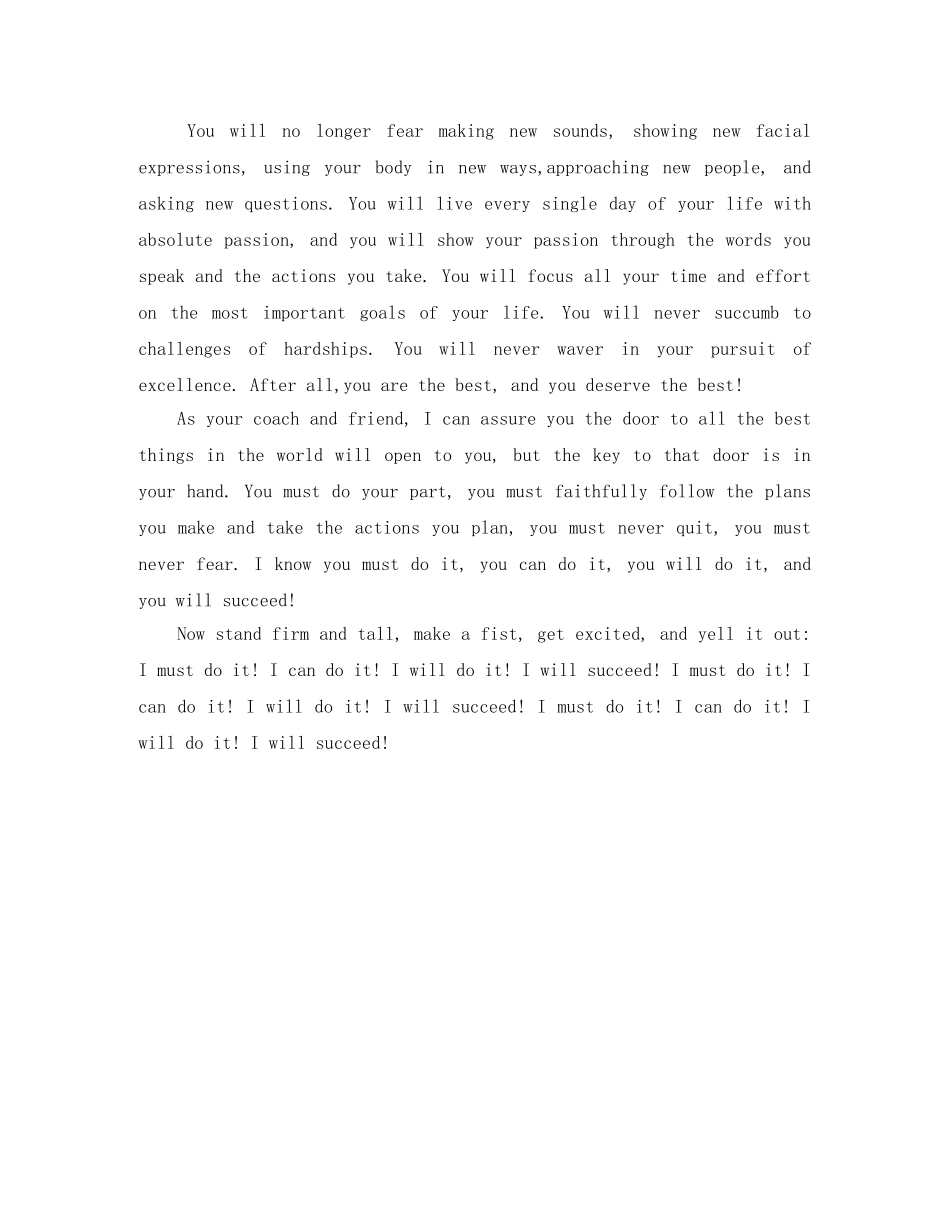 You will no longer fear making new sounds, showing new facial expressions, using your body in new ways,approaching new people, and asking new questions. You will live every single day of your life with absolute passion, and you will show your passion through the words you speak and the actions you take. You will focus all your time and effort on the most important goals of your life. You will never succumb to challenges of hardships. You will never waver in your pursuit of excellence. After all,you are the best, and you deserve the best!

As your coach and friend, I can assure you the door to all the best things in the world will open to you, but the key to that door is in your hand. You must do your part, you must faithfully follow the plans you make and take the actions you plan, you must never quit, you must never fear. I know you must do it, you can do it, you will do it, and you will succeed!

Now stand firm and tall, make a fist, get excited, and yell it out: I must do it! I can do it! I will do it! I will succeed! I must do it! I can do it! I will do it! I will succeed! I must do it! I can do it! I will do it! I will succeed!